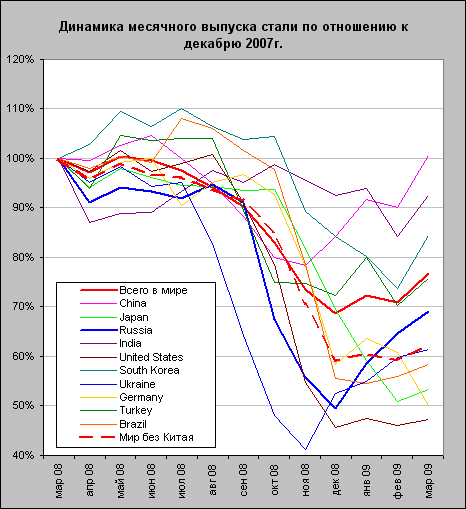 Динамика месячного выпуска стали по отношению к декабрю 2007г.

120%
110%
100%
90%
80%
70%
60%
50%
40%

Всего в мире
China
Japan
Russia
India
United States
South Korea
Ukraine
Germany
Turkey
Brazil
Мир без Китая

мар 08
апр 08
май 08
июн 08
июл 08
авг 08
сен 08
окт 08
ноя 08
дек 08
янв 09
фев 09
мар 09